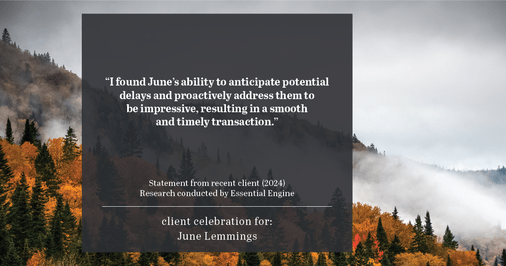 “I found June’s ability to anticipate potential delays and proactively address them to be impressive, resulting in a smooth and timely transaction.”

Statement from recent client (2024)
Research conducted by Essential Engine

client celebration for:
June Lemmings